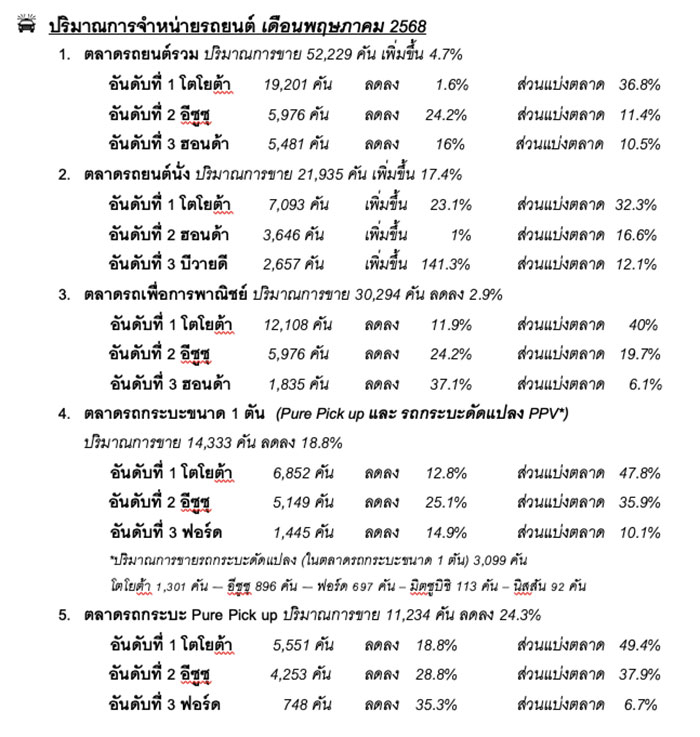 ปริมาณการจำหน่ายรถยนต์ เดือนพฤษภาคม 2568

1. ตลาดรถยนต์รวม ปริมาณการขาย 52,229 คัน เพิ่มขึ้น 4.7%

อันดับที่ 1 โตโยต้า 19,201 คัน ลดลง 1.6% ส่วนแบ่งตลาด 36.8%
อันดับที่ 2 อีซูซุ 5,976 คัน ลดลง 24.2% ส่วนแบ่งตลาด 11.4%
อันดับที่ 3 ฮอนด้า 5,481 คัน ลดลง 16% ส่วนแบ่งตลาด 10.5%

2. ตลาดรถยนต์นั่ง ปริมาณการขาย 21,935 คัน เพิ่มขึ้น 17.4%

อันดับที่ 1 โตโยต้า 7,093 คัน เพิ่มขึ้น 23.1% ส่วนแบ่งตลาด 32.3%
อันดับที่ 2 ฮอนด้า 3,646 คัน เพิ่มขึ้น 1% ส่วนแบ่งตลาด 16.6%
อันดับที่ 3 บีวายดี 2,657 คัน เพิ่มขึ้น 141.3% ส่วนแบ่งตลาด 12.1%

3. ตลาดรถเพื่อการพาณิชย์ ปริมาณการขาย 30,294 คัน ลดลง 2.9%

อันดับที่ 1 โตโยต้า 12,108 คัน ลดลง 11.9% ส่วนแบ่งตลาด 40%
อันดับที่ 2 อีซูซุ 5,976 คัน ลดลง 24.2% ส่วนแบ่งตลาด 19.7%
อันดับที่ 3 ฮอนด้า 1,835 คัน ลดลง 37.1% ส่วนแบ่งตลาด 6.1%

4. ตลาดรถกระบะขนาด 1 ตัน (Pure Pick up และ รถกระบะดัดแปลง PPV*)

ปริมาณการขาย 14,333 คัน ลดลง 18.8%

อันดับที่ 1 โตโยต้า 6,852 คัน ลดลง 12.8% ส่วนแบ่งตลาด 47.8%
อันดับที่ 2 อีซูซุ 5,149 คัน ลดลง 25.1% ส่วนแบ่งตลาด 35.9%
อันดับที่ 3 ฟอร์ด 1,445 คัน ลดลง 14.9% ส่วนแบ่งตลาด 10.1%

*ปริมาณการขายรถกระบะดัดแปลง (ในตลาดรถกระบะขนาด 1 ตัน) 3,099 คัน
โตโยต้า 1,301 คัน – อีซูซุ 896 คัน – ฟอร์ด 697 คัน – มิตซูบิชิ 113 คัน – นิสสัน 92 คัน

5. ตลาดรถกระบะ Pure Pick up ปริมาณการขาย 11,234 คัน ลดลง 24.3%

อันดับที่ 1 โตโยต้า 5,551 คัน ลดลง 18.8% ส่วนแบ่งตลาด 49.4%
อันดับที่ 2 อีซูซุ 4,253 คัน ลดลง 28.8% ส่วนแบ่งตลาด 37.9%
อันดับที่ 3 ฟอร์ด 748 คัน ลดลง 35.3% ส่วนแบ่งตลาด 6.7%